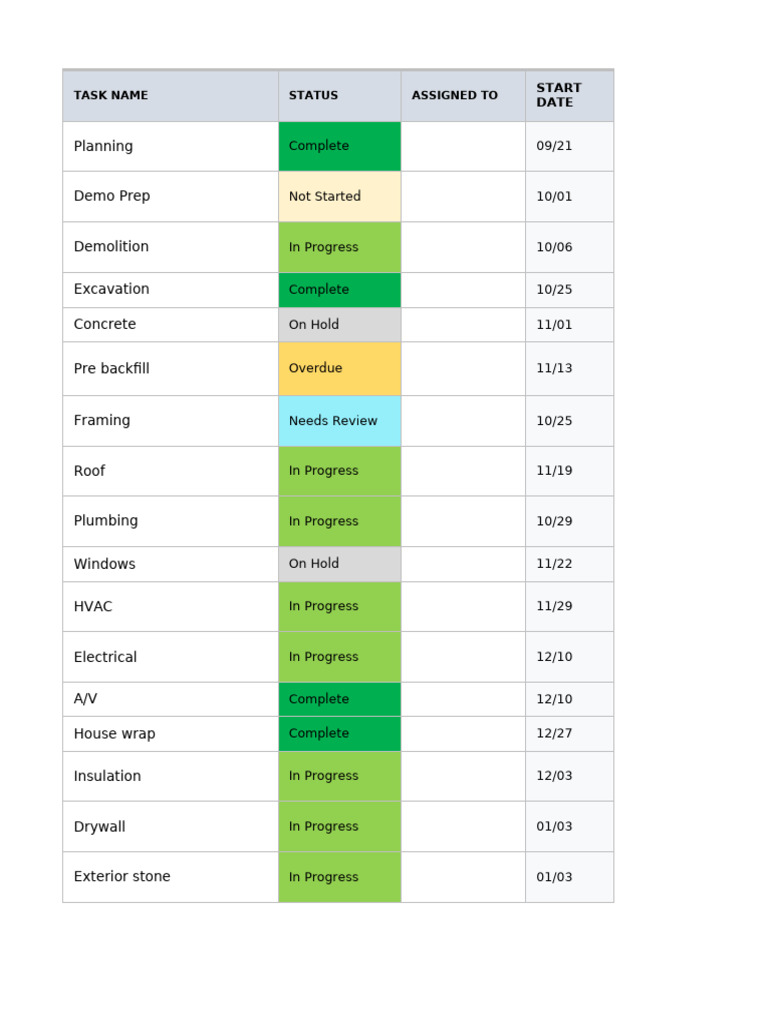 | TASK NAME | STATUS | ASSIGNED TO | START DATE |
|---|---|---|---|
| Planning | Complete | | 09/21 |
| Demo Prep | Not Started | | 10/01 |
| Demolition | In Progress | | 10/06 |
| Excavation | Complete | | 10/25 |
| Concrete | On Hold | | 11/01 |
| Pre backfill | Overdue | | 11/13 |
| Framing | Needs Review | | 10/25 |
| Roof | In Progress | | 11/19 |
| Plumbing | In Progress | | 10/29 |
| Windows | On Hold | | 11/22 |
| HVAC | In Progress | | 11/29 |
| Electrical | In Progress | | 12/10 |
| A/V | Complete | | 12/10 |
| House wrap | Complete | | 12/27 |
| Insulation | In Progress | | 12/03 |
| Drywall | In Progress | | 01/03 |
| Exterior stone | In Progress | | 01/03 |